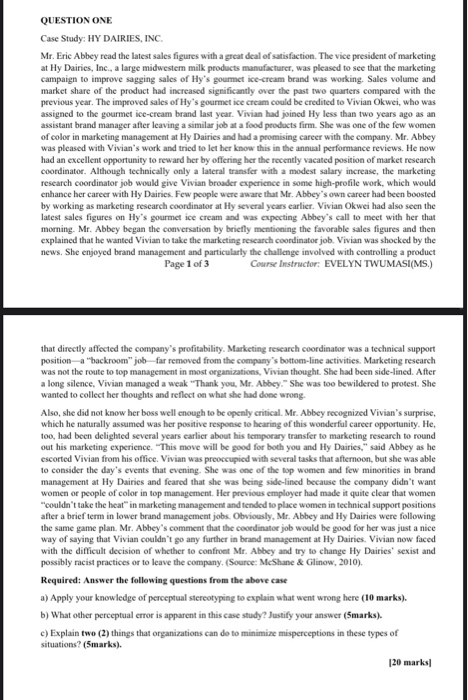 QUESTION ONE

Case Study: HY DAIRIES, INC.

Mr. Eric Abbey read the latest sales figures with a great deal of satisfaction. The vice president of marketing at Hy Dairies, Inc., a large midwestern milk products manufacturer, was pleased to see that the marketing campaign to improve sagging sales of Hy's gourmet ice-cream brand was working. Sales volume and market share of the product had increased significantly over the past two quarters compared with the previous year. The improved sales of Hy's gourmet ice cream could be credited to Vivian Okwei, who was assigned to the gourmet ice-cream brand last year. Vivian had joined Hy less than two years ago as an assistant brand manager after leaving a similar job at a food products firm. She was one of the few women of color in marketing management at Hy Dairies and had a promising career with the company. Mr. Abbey was pleased with Vivian's work and tried to let her know this in the annual performance reviews. He now had an excellent opportunity to reward her by offering her the recently vacated position of market research coordinator. Although technically only a lateral transfer with a modest salary increase, the marketing research coordinator job would give Vivian broader experience in some high-profile work, which would enhance her career with Hy Dairies. Few people were aware that Mr. Abbey's own career had been boosted by working as marketing research coordinator at Hy several years earlier. Vivian Okwei had also seen the latest sales figures on Hy's gourmet ice cream and was expecting Abbey's call to meet with her that morning. Mr. Abbey began the conversation by briefly mentioning the favorable sales figures and then explained that he wanted Vivian to take the marketing research coordinator job. Vivian was shocked by the news. She enjoyed brand management and particularly the challenge involved with controlling a product

Page 1 of 3 Course Instructor: EVELYN TWUMASI(MS.)

that directly affected the company's profitability. Marketing research coordinator was a technical support position—a "backroom" job—far removed from the company's bottom-line activities. Marketing research was not the route to top management in most organizations, Vivian thought. She had been side-lined. After a long silence, Vivian managed a weak "Thank you, Mr. Abbey." She was too bewildered to protest. She wanted to collect her thoughts and reflect on what she had done wrong.

Also, she did not know her boss well enough to be openly critical. Mr. Abbey recognized Vivian's surprise, which he naturally assumed was her positive response to hearing of this wonderful career opportunity. He, too, had been delighted several years earlier about his temporary transfer to marketing research to round out his marketing experience. "This move will be good for both you and Hy Dairies," said Abbey as he escorted Vivian from his office. Vivian was preoccupied with several tasks that afternoon, but she was able to consider the day's events that evening. She was one of the top women and few minorities in brand management at Hy Dairies and feared that she was being side-lined because the company didn't want women or people of color in top management. Her previous employer had made it quite clear that women "couldn't take the heat" in marketing management and tended to place women in technical support positions after a brief term in lower brand management jobs. Obviously, Mr. Abbey and Hy Dairies were following the same game plan. Mr. Abbey's comment that the coordinator job would be good for her was just a nice way of saying that Vivian couldn't go any further in brand management at Hy Dairies. Vivian now faced with the difficult decision of whether to confront Mr. Abbey and try to change Hy Dairies' sexist and possibly racist practices or to leave the company. (Source: McShane & Glinow, 2010).

Required: Answer the following questions from the above case

a) Apply your knowledge of perceptual stereotyping to explain what went wrong here (10 marks).

b) What other perceptual error is apparent in this case study? Justify your answer (5marks).

c) Explain two (2) things that organizations can do to minimize misperceptions in these types of situations? (5marks).

[20 marks]